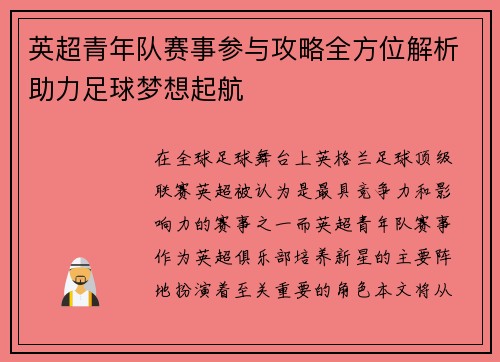 英超青年队赛事参与攻略全方位解析助力足球梦想起航

在全球足球舞台上英格兰足球顶级联赛英超被认为是最具竞争力和影响力的赛事之一而英超青年队赛事作为英超俱乐部培养新星的主要阵地扮演着至关重要的角色本文将从